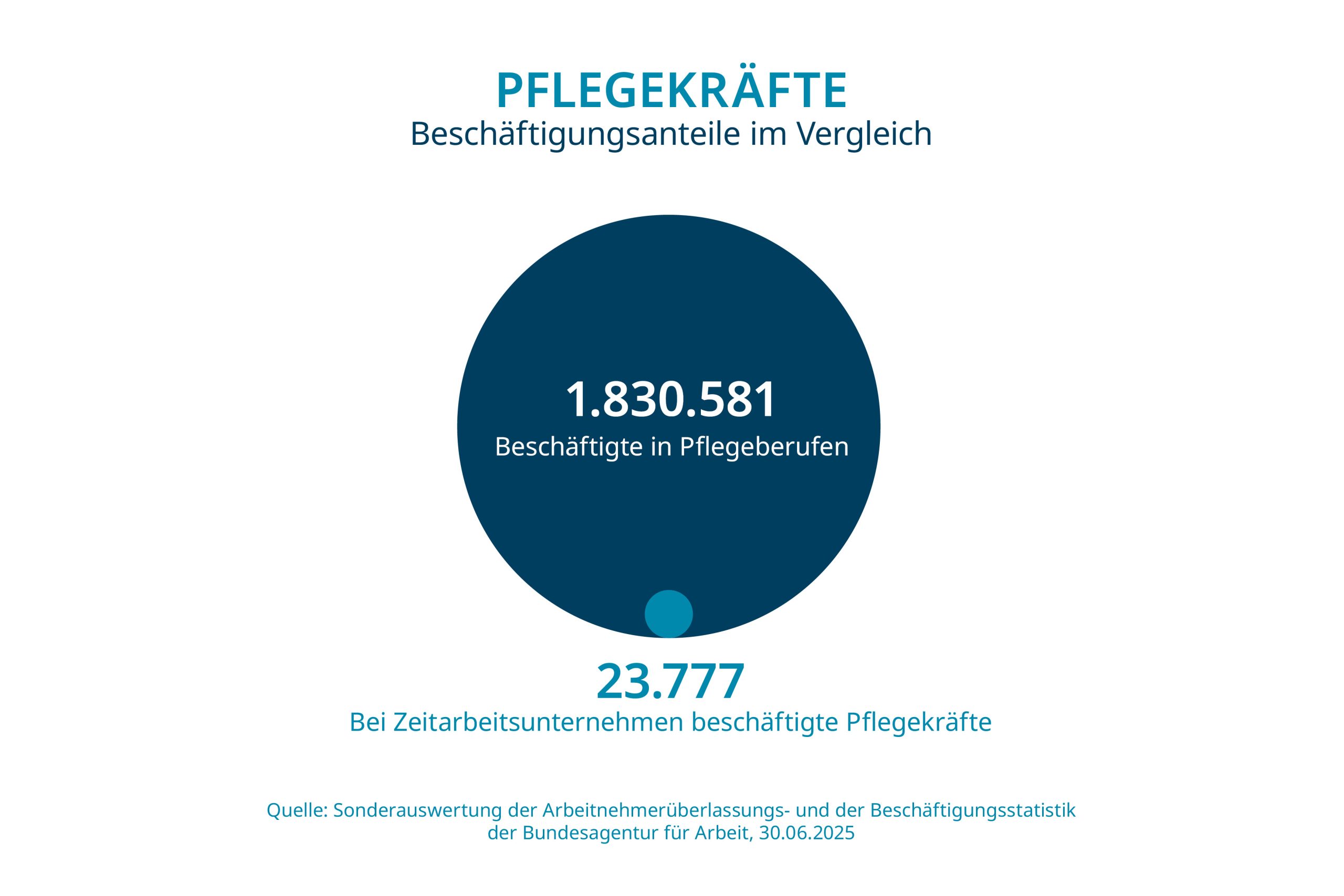 PFLEGEKRÄFTE
Beschäftigungsanteile im Vergleich

1.830.581
Beschäftigte in Pflegeberufen

23.777
Bei Zeitarbeitsunternehmen beschäftigte Pflegekräfte

Quelle: Sonderauswertung der Arbeitnehmerüberlassungs- und der Beschäftigungsstatistik der Bundesagentur für Arbeit, 30.06.2025